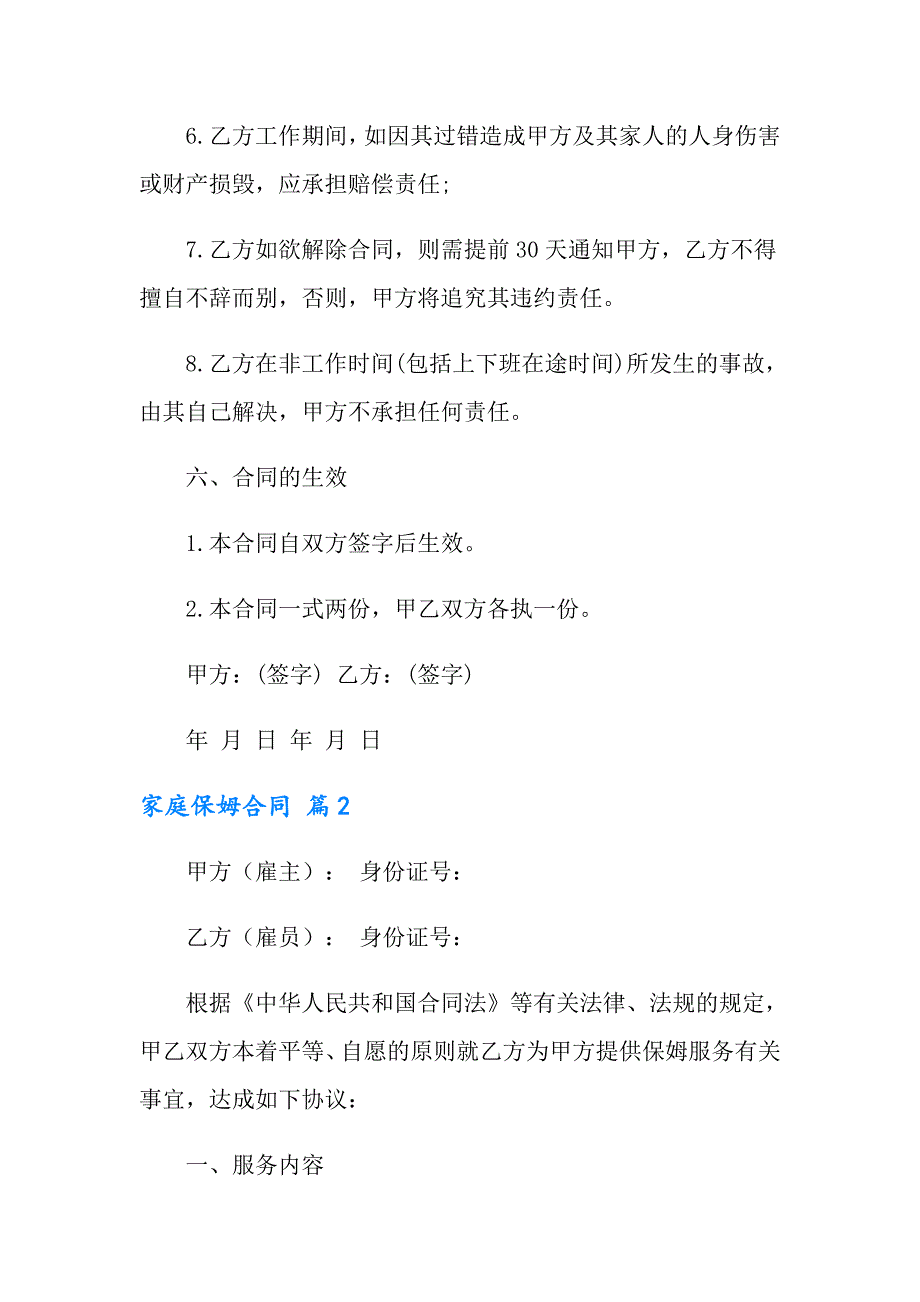 6.乙方工作期间，如因其过错造成甲方及其家人的人身伤害或财产损毁，应承担赔偿责任;

7.乙方如欲解除合同，则需提前30天通知甲方，乙方不得擅自不辞而别，否则，甲方将追究其违约责任。

8.乙方在非工作时间(包括上下班在途时间)所发生的事故，由其自己解决，甲方不承担任何责任。

六、合同的生效

1.本合同自双方签字后生效。

2.本合同一式两份，甲乙双方各执一份。

甲方：(签字) 乙方：(签字)

年 月 日 年 月 日

家庭保姆合同 篇2

甲方（雇主）： 身份证号：

乙方（雇员）： 身份证号：

根据《中华人民共和国合同法》等有关法律、法规的规定，甲乙双方本着平等、自愿的原则就乙方为甲方提供保姆服务有关事宜，达成如下协议：

一、服务内容